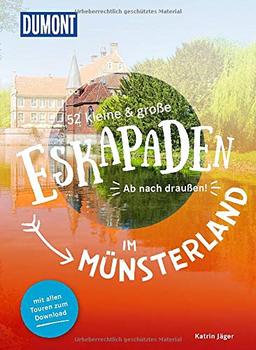 Urheberrechtlich geschütztes Material

DUMONT

52 kleine & große

ESKAPADEN

Ab nach draußen!

IM MÜNSTERLAND

mit allen Touren zum Download

Katrin Jäger

Urheberrechtlich geschütztes Material